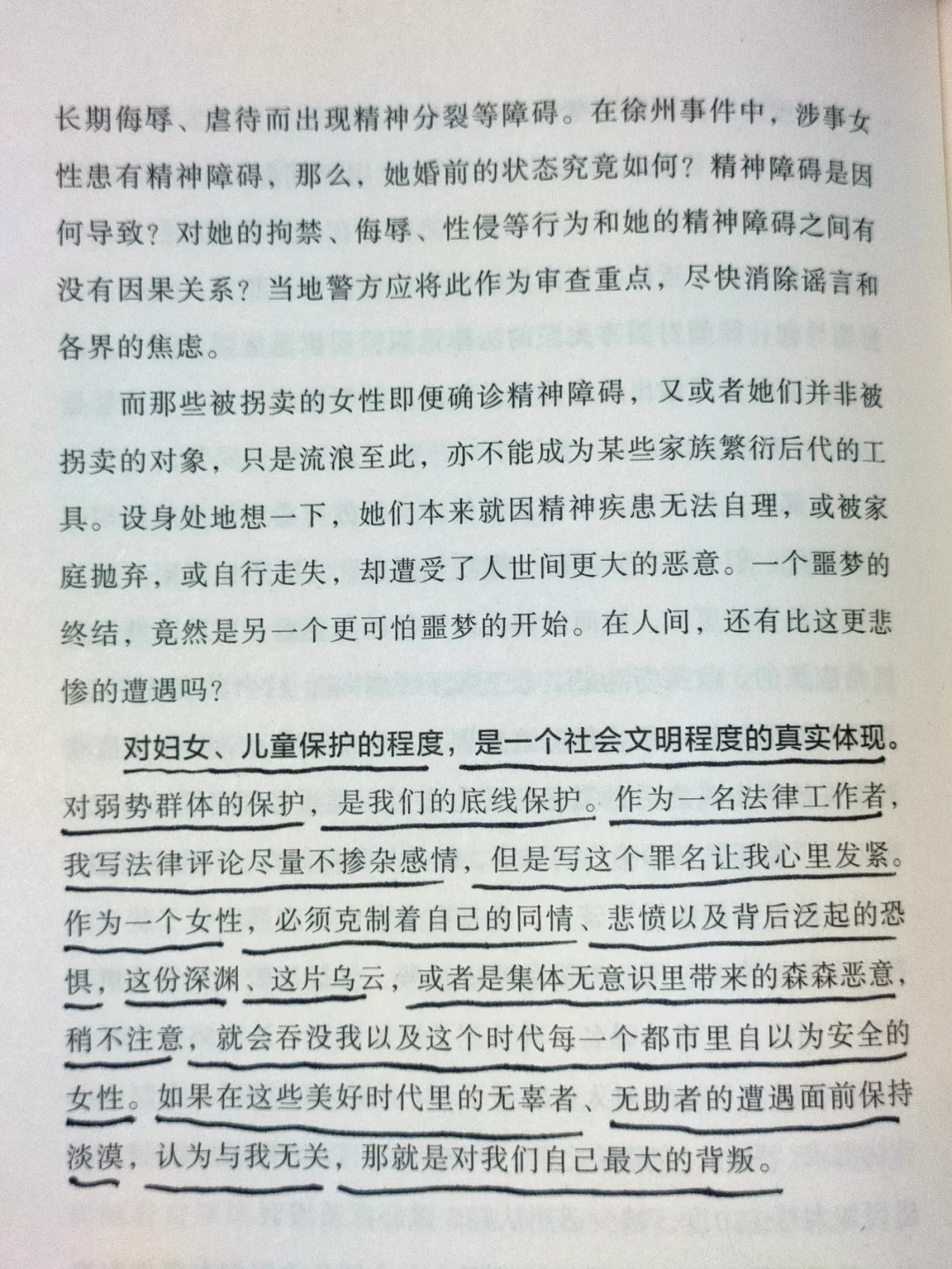 长期侮辱、虐待而出现精神分裂等障碍。在徐州事件中，涉事女性患有精神障碍，那么，她婚前的状态究竟如何？精神障碍是因何导致？对她的拘禁、侮辱、性侵等行为和她的精神障碍之间有没有因果关系？当地警方应将此作为审查重点，尽快消除谣言和各界的焦虑。

而那些被拐卖的女性即便确诊精神障碍，又或者她们并非被拐卖的对象，只是流浪至此，亦不能成为某些家族繁衍后代的工具。设身处地想一下，她们本来就因精神疾患无法自理，或被家庭抛弃，或自行走失，却遭受了人世间更大的恶意。一个噩梦的终结，竟然是另一个更可怕噩梦的开始。在人间，还有比这更悲惨的遭遇吗？

对妇女、儿童保护的程度，是一个社会文明程度的真实体现。对弱势群体的保护，是我们的底线保护。作为一名法律工作者，我写法律评论尽量不掺杂感情，但是写这个罪名让我心里发紧。作为一个女性，必须克制着自己的同情、悲愤以及背后泛起的恐惧，这份深渊、这片乌云，或者是集体无意识里带来的森森恶意，稍不注意，就会吞没我以及这个时代每一个都市里自以为安全的女性。如果在这些美好时代里的无辜者、无助者的遭遇面前保持淡漠，认为与我无关，那就是对我们自己最大的背叛。